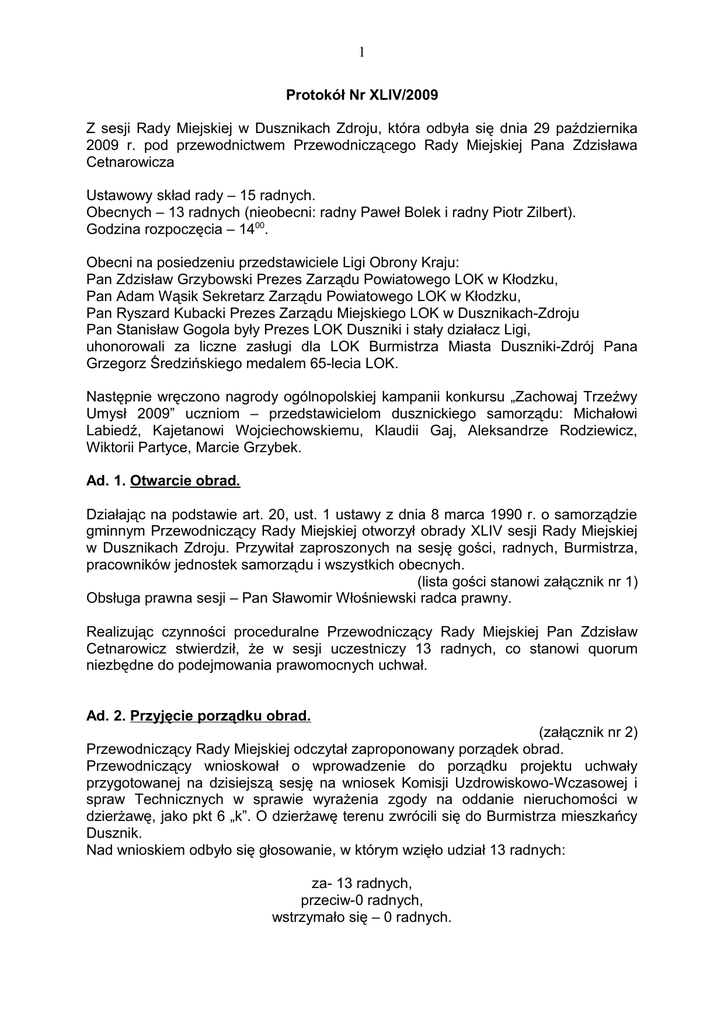 1

Protokół Nr XLIV/2009

Z sesji Rady Miejskiej w Dusznikach Zdroju, która odbyła się dnia 29 października 2009 r. pod przewodnictwem Przewodniczącego Rady Miejskiej Pana Zdzisława Cetnarowicza

Ustawowy skład rady – 15 radnych.
Obecnych – 13 radnych (nieobecni: radny Paweł Bolek i radny Piotr Zilbert).
Godzina rozpoczęcia – $14^{00}$.

Obecni na posiedzeniu przedstawiciele Ligi Obrony Kraju:
Pan Zdzisław Grzybowski Prezes Zarządu Powiatowego LOK w Kłodzku,
Pan Adam Wąsik Sekretarz Zarządu Powiatowego LOK w Kłodzku,
Pan Ryszard Kubacki Prezes Zarządu Miejskiego LOK w Dusznikach-Zdroju
Pan Stanisław Gogola były Prezes LOK Duszniki i stały działacz Ligi,
uhonorowali za liczne zasługi dla LOK Burmistrza Miasta Duszniki-Zdrój Pana Grzegorz Średzińskiego medalem 65-lecia LOK.

Następnie wręczono nagrody ogólnopolskiej kampanii konkursu „Zachowaj Trzeźwy Umysł 2009” uczniom – przedstawicielom dusznickiego samorządu: Michałowi Labiedź, Kajetanowi Wojciechowskiemu, Klaudii Gaj, Aleksandrze Rodziewicz, Wiktorii Partyce, Marcie Grzybek.

Ad. 1. Otwarcie obrad.

Działając na podstawie art. 20, ust. 1 ustawy z dnia 8 marca 1990 r. o samorządzie gminnym Przewodniczący Rady Miejskiej otworzył obrady XLIV sesji Rady Miejskiej w Dusznikach Zdroju. Przywitał zaproszonych na sesję gości, radnych, Burmistrza, pracowników jednostek samorządu i wszystkich obecnych.
(lista gości stanowi załącznik nr 1)
Obsługa prawna sesji – Pan Sławomir Włośniewski radca prawny.

Realizując czynności proceduralne Przewodniczący Rady Miejskiej Pan Zdzisław Cetnarowicz stwierdził, że w sesji uczestniczy 13 radnych, co stanowi quorum niezbędne do podejmowania prawomocnych uchwał.

Ad. 2. Przyjęcie porządku obrad.
(załącznik nr 2)
Przewodniczący Rady Miejskiej odczytał zaproponowany porządek obrad.
Przewodniczący wnioskował o wprowadzenie do porządku projektu uchwały przygotowanej na dzisiejszą sesję na wniosek Komisji Uzdrowiskowo-Wczasowej i spraw Technicznych w sprawie wyrażenia zgody na oddanie nieruchomości w dzierżawę, jako pkt 6 „k”. O dzierżawę terenu zwrócili się do Burmistrza mieszkańcy Dusznik.
Nad wnioskiem odbyło się głosowanie, w którym wzięło udział 13 radnych:

za- 13 radnych,
przeciw-0 radnych,
wstrzymało się – 0 radnych.